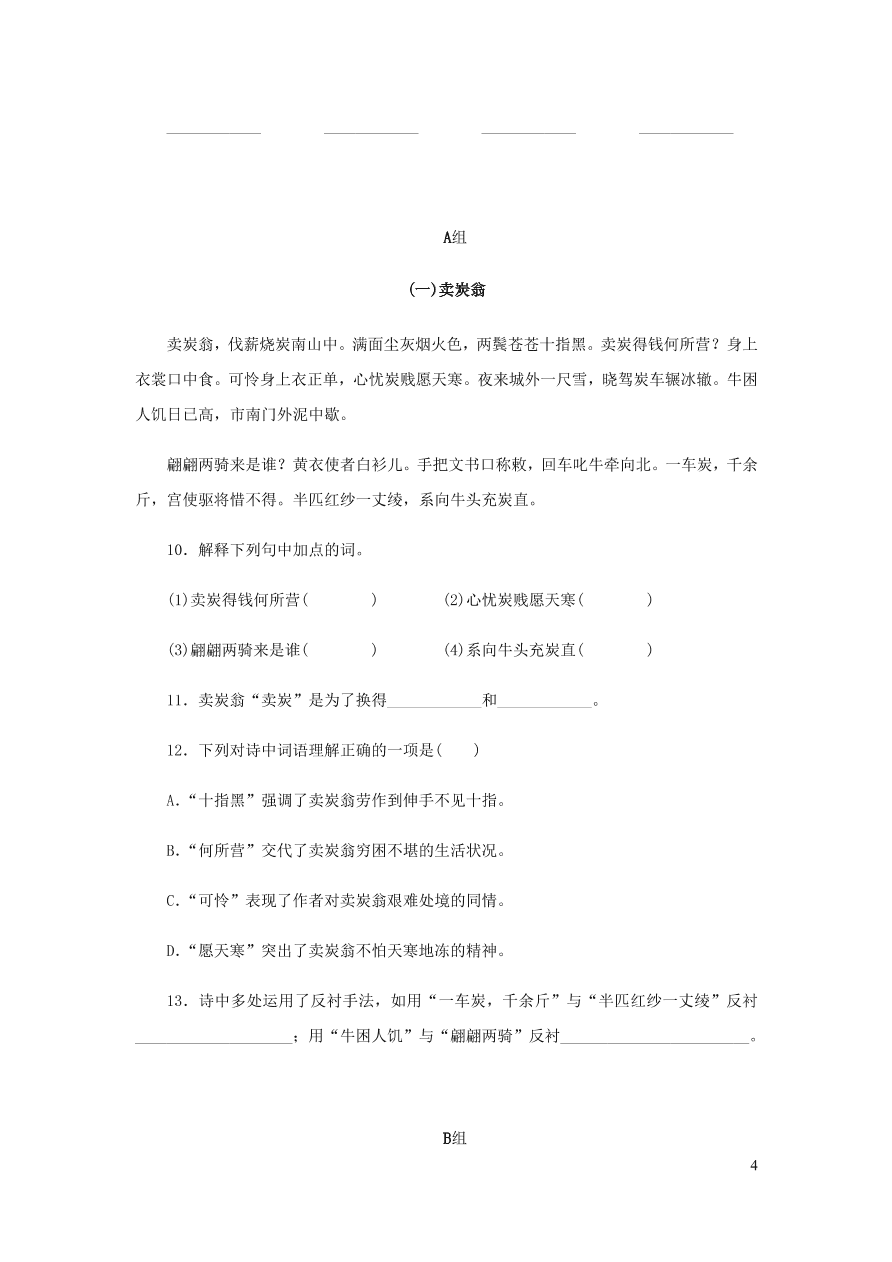 ____________ ____________ ____________ ____________

A组

(一)卖炭翁

卖炭翁，伐薪烧炭南山中。满面尘灰烟火色，两鬓苍苍十指黑。卖炭得钱何所营？身上衣裳口中食。可怜身上衣正单，心忧炭贱愿天寒。夜来城外一尺雪，晓驾炭车辗冰辙。牛困人饥日已高，市南门外泥中歇。

翩翩两骑来是谁？黄衣使者白衫儿。手把文书口称敕，回车叱牛牵向北。一车炭，千余斤，宫使驱将惜不得。半匹红纱一丈绫，系向牛头充炭直。

10．解释下列句中加点的词。

(1)卖炭得钱何所营(　　　　)　　(2)心忧炭贱愿天寒(　　　　)

(3)翩翩两骑来是谁(　　　　)　　(4)系向牛头充炭直(　　　　)

11．卖炭翁“卖炭”是为了换得____________和____________。

12．下列对诗中词语理解正确的一项是(　　)

A.“十指黑”强调了卖炭翁劳作到伸手不见十指。

B.“何所营”交代了卖炭翁穷困不堪的生活状况。

C.“可怜”表现了作者对卖炭翁艰难处境的同情。

D.“愿天寒”突出了卖炭翁不怕天寒地冻的精神。

13．诗中多处运用了反衬手法，如用“一车炭，千余斤”与“半匹红纱一丈绫”反衬____________________；用“牛困人饥”与“翩翩两骑”反衬________________________。

B组

4